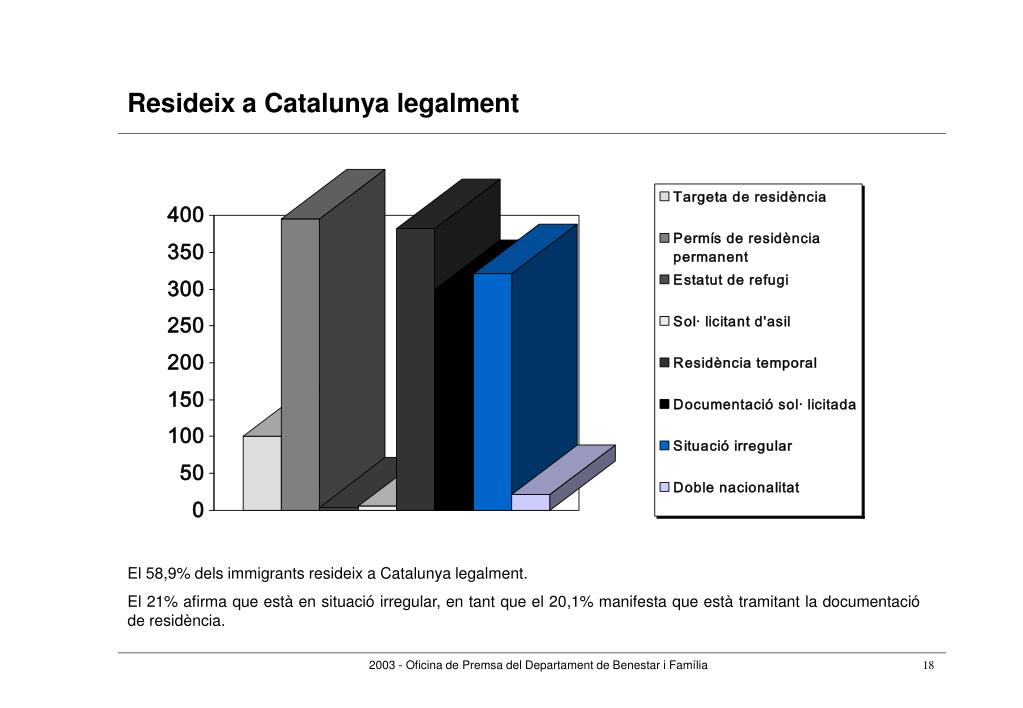 Resideix a Catalunya legalment

400
350
300
250
200
150
100
50
0

Targeta de residència
Permís de residència permanent
Estatut de refugi
Sol· licitant d'asil
Residència temporal
Documentació sol· licitada
Situació irregular
Doble nacionalitat

El 58,9% dels immigrants resideix a Catalunya legalment.

El 21% afirma que està en situació irregular, en tant que el 20,1% manifesta que està tramitant la documentació de residència.

2003 - Oficina de Premsa del Departament de Benestar i Família

18